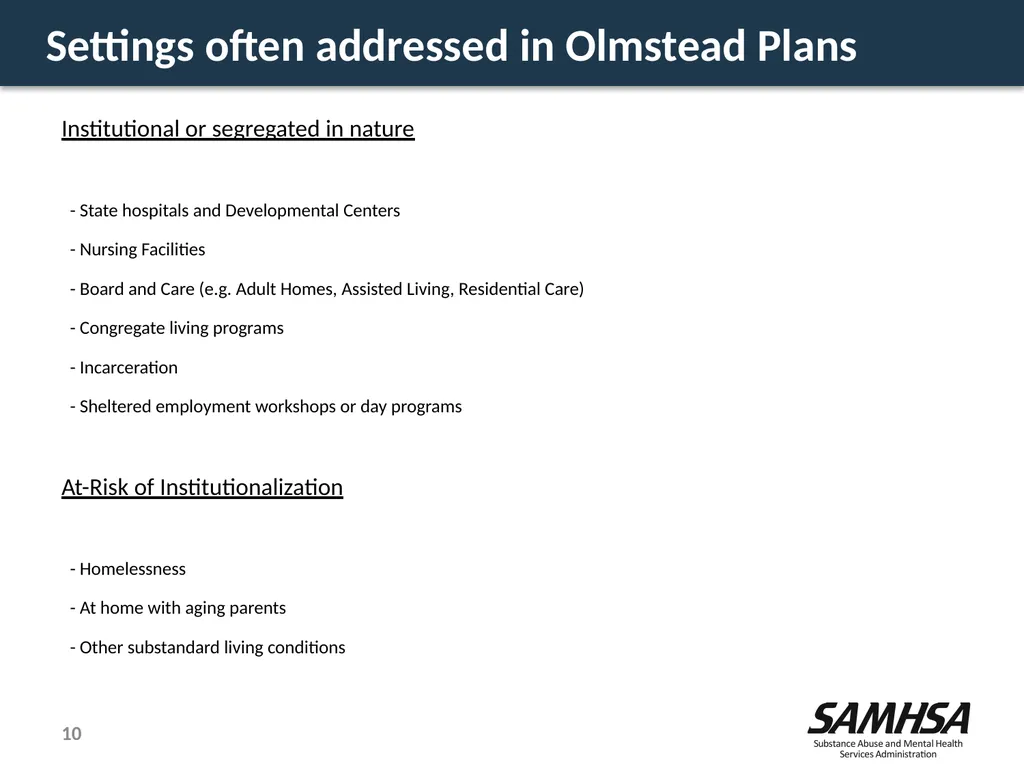 Settings often addressed in Olmstead Plans

Institutional or segregated in nature

- State hospitals and Developmental Centers

- Nursing Facilities

- Board and Care (e.g. Adult Homes, Assisted Living, Residential Care)

- Congregate living programs

- Incarceration

- Sheltered employment workshops or day programs

At-Risk of Institutionalization

- Homelessness

- At home with aging parents

- Other substandard living conditions

10

SAMHSA
Substance Abuse and Mental Health Services Administration